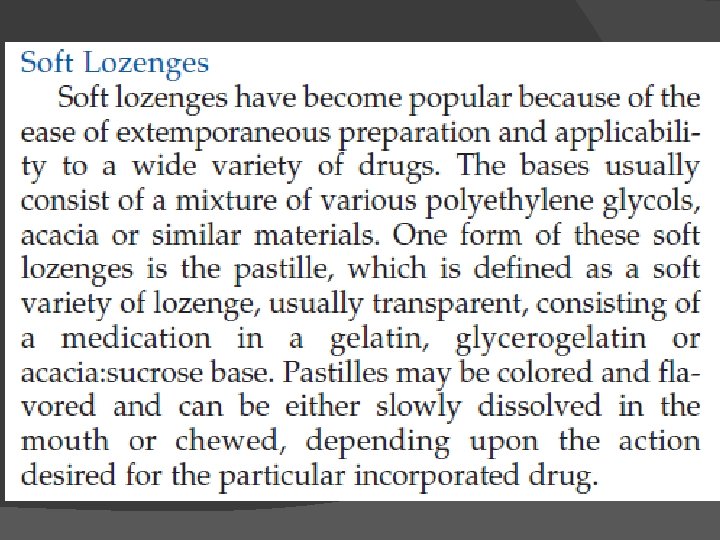 Soft Lozenges

Soft lozenges have become popular because of the ease of extemporaneous preparation and applicability to a wide variety of drugs. The bases usually consist of a mixture of various polyethylene glycols, acacia or similar materials. One form of these soft lozenges is the pastille, which is defined as a soft variety of lozenge, usually transparent, consisting of a medication in a gelatin, glycerogelatin or acacia:sucrose base. Pastilles may be colored and flavored and can be either slowly dissolved in the mouth or chewed, depending upon the action desired for the particular incorporated drug.